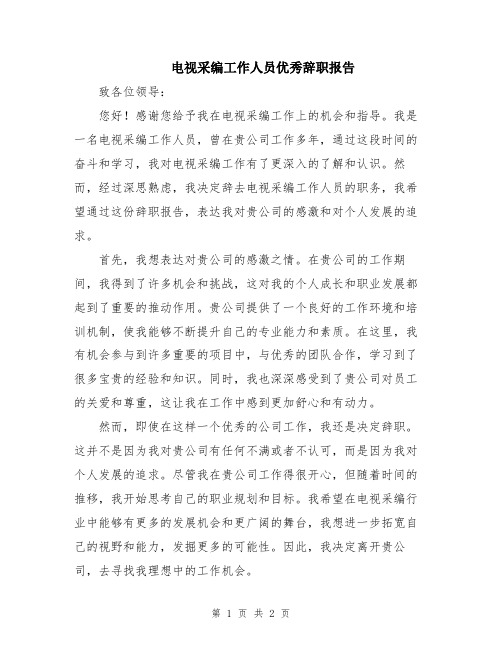 电视采编工作人员优秀辞职报告

致各位领导:

您好!感谢您给予我在电视采编工作上的机会和指导。我是一名电视采编工作人员,曾在贵公司工作多年,通过这段时间的奋斗和学习,我对电视采编工作有了更深入的了解和认识。然而,经过深思熟虑,我决定辞去电视采编工作人员的职务,我希望通过这份辞职报告,表达我对贵公司的感激和对个人发展的追求。

首先,我想表达对贵公司的感激之情。在贵公司的工作期间,我得到了许多机会和挑战,这对我的个人成长和职业发展都起到了重要的推动作用。贵公司提供了一个良好的工作环境和培训机制,使我能够不断提升自己的专业能力和素质。在这里,我有机会参与到许多重要的项目中,与优秀的团队合作,学习到了很多宝贵的经验和知识。同时,我也深深感受到了贵公司对员工的关爱和尊重,这让我在工作中感到更加舒心和有动力。

然而,即使在这样一个优秀的公司工作,我还是决定辞职。这并不是因为我对贵公司有任何不满或者不认可,而是因为我对个人发展的追求。尽管我在贵公司工作得很开心,但随着时间的推移,我开始思考自己的职业规划和目标。我希望在电视采编行业中能够有更多的发展机会和更广阔的舞台,我想进一步拓宽自己的视野和能力,发掘更多的可能性。因此,我决定离开贵公司,去寻找我理想中的工作机会。

第 1 页 共 2 页